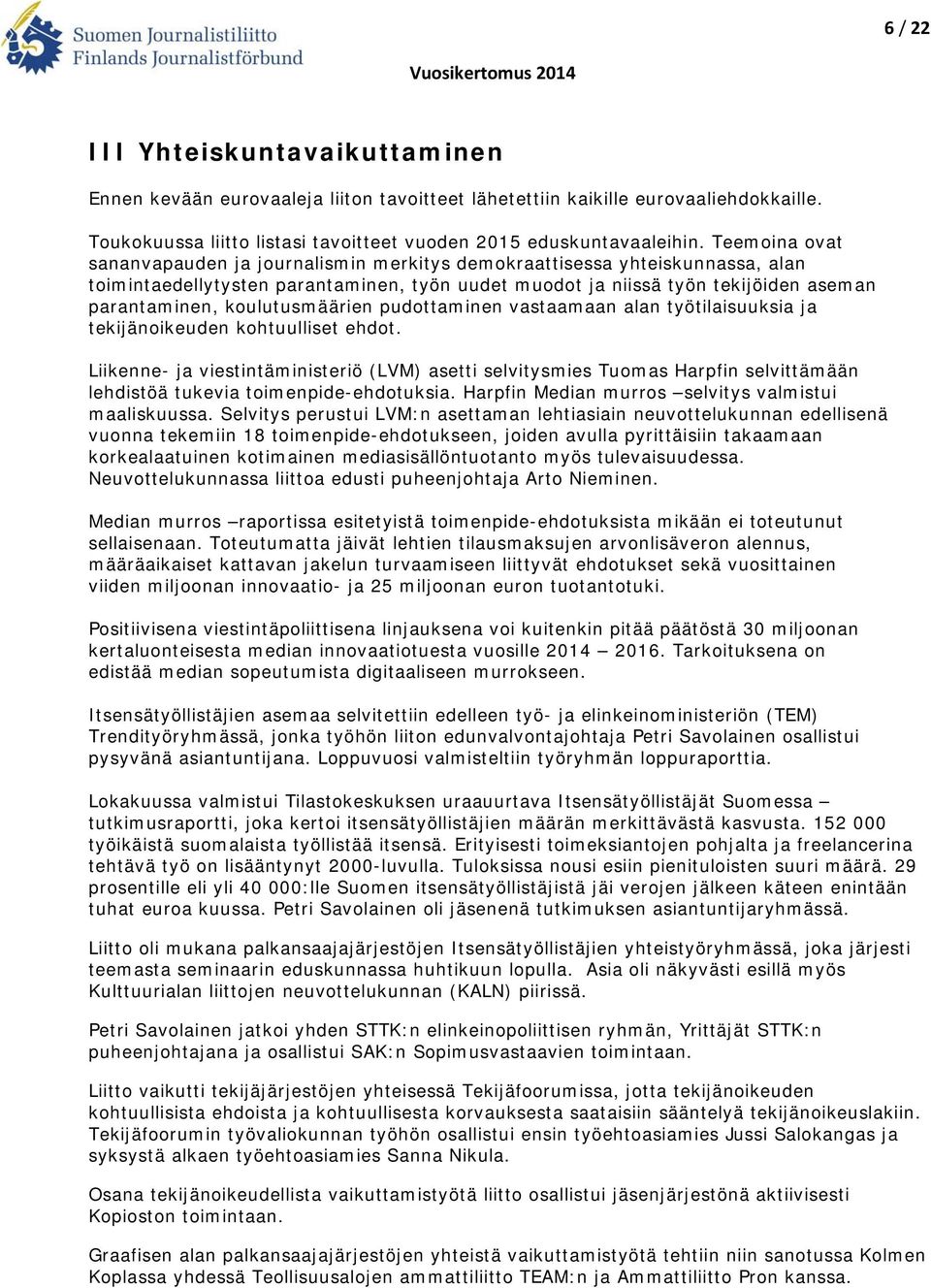 Suomen Journalistiliitto
Finlands Journalistförbund

6 / 22

Vuosikertomus 2014

III Yhteiskuntavaikuttaminen

Ennen kevään eurovaaleja liiton tavoitteet lähetettiin kaikille eurovaaliehdokkaille.

Toukokuussa liitto listasi tavoitteet vuoden 2015 eduskuntavaaleihin. Teemoina ovat sananvapauden ja journalismin merkitys demokraattisessa yhteiskunnassa, alan toimintaedellytysten parantaminen, työn uudet muodot ja niissä työn tekijöiden aseman parantaminen, koulutusmäärien pudottaminen vastaamaan alan työtilaisuuksia ja tekijänoikeuden kohtuulliset ehdot.

Liikenne- ja viestintäministeriö (LVM) asetti selvitysmies Tuomas Harpfin selvittämään lehdistöä tukevia toimenpide-ehdotuksia. Harpfin Median murros –selvitys valmistui maaliskuussa. Selvitys perustui LVM:n asettaman lehtiasiain neuvottelukunnan edellisenä vuonna tekemiin 18 toimenpide-ehdotukseen, joiden avulla pyrittäisiin takaamaan korkealaatuinen kotimainen mediasisällöntuotanto myös tulevaisuudessa. Neuvottelukunnassa liittoa edusti puheenjohtaja Arto Nieminen.

Median murros –raportissa esitetyistä toimenpide-ehdotuksista mikään ei toteutunut sellaisenaan. Toteutumatta jäivät lehtien tilausmaksujen arvonlisäveron alennus, määräaikaiset kattavan jakelun turvaamiseen liittyvät ehdotukset sekä vuosittainen viiden miljoonan innovaatio- ja 25 miljoonan euron tuotantotuki.

Positiivisena viestintäpoliittisena linjauksena voi kuitenkin pitää päätöstä 30 miljoonan kertaluonteisesta median innovaatiotuesta vuosille 2014 – 2016. Tarkoituksena on edistää median sopeutumista digitaaliseen murrokseen.

Itsensätyöllistäjien asemaa selvitettiin edelleen työ- ja elinkeinoministeriön (TEM) Trendityöryhmässä, jonka työhön liiton edunvalvontajohtaja Petri Savolainen osallistui pysyvänä asiantuntijana. Loppuvuosi valmisteltiin työryhmän loppuraporttia.

Lokakuussa valmistui Tilastokeskuksen uraauurtava Itsensätyöllistäjät Suomessa – tutkimusraportti, joka kertoi itsensätyöllistäjien määrän merkittävästä kasvusta. 152 000 työikäistä suomalaista työllistää itsensä. Erityisesti toimeksiantojen pohjalta ja freelancerina tehtävä työ on lisääntynyt 2000-luvulla. Tuloksissa nousi esiin pienituloisten suuri määrä. 29 prosentille eli yli 40 000:lle Suomen itsensätyöllistäjistä jäi verojen jälkeen käteen enintään tuhat euroa kuussa. Petri Savolainen oli jäsenenä tutkimuksen asiantuntijaryhmässä.

Liitto oli mukana palkansaajajärjestöjen Itsensätyöllistäjien yhteistyöryhmässä, joka järjesti teemasta seminaarin eduskunnassa huhtikuun lopulla. Asia oli näkyvästi esillä myös Kulttuurialan liittojen neuvottelukunnan (KALN) piirissä.

Petri Savolainen jatkoi yhden STTK:n elinkeinopoliittisen ryhmän, Yrittäjät STTK:n puheenjohtajana ja osallistui SAK:n Sopimusvastaavien toimintaan.

Liitto vaikutti tekijäjärjestöjen yhteisessä Tekijäfoorumissa, jotta tekijänoikeuden kohtuullisista ehdoista ja kohtuullisesta korvauksesta saataisiin sääntelyä tekijänoikeuslakiin. Tekijäfoorumin työvaliokunnan työhön osallistui ensin työehtoasiamies Jussi Salokangas ja syksystä alkaen työehtoasiamies Sanna Nikula.

Osana tekijänoikeudellista vaikuttamistyötä liitto osallistui jäsenjärjestönä aktiivisesti Kopioston toimintaan.

Graafisen alan palkansaajajärjestöjen yhteistä vaikuttamistyötä tehtiin niin sanotussa Kolmen Koplassa yhdessä Teollisuusalojen ammattiliitto TEAM:n ja Ammattiliitto Pron kanssa.